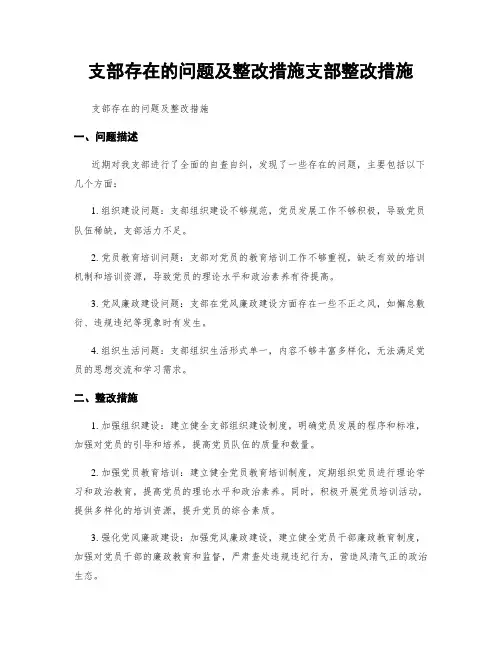 支部存在的问题及整改措施支部整改措施

支部存在的问题及整改措施

一、问题描述

近期对我支部进行了全面的自查自纠，发现了一些存在的问题，主要包括以下几个方面：

1. 组织建设问题：支部组织建设不够规范，党员发展工作不够积极，导致党员队伍稀缺，支部活力不足。

2. 党员教育培训问题：支部对党员的教育培训工作不够重视，缺乏有效的培训机制和培训资源，导致党员的理论水平和政治素养有待提高。

3. 党风廉政建设问题：支部在党风廉政建设方面存在一些不正之风，如懈怠敷衍、违规违纪等现象时有发生。

4. 组织生活问题：支部组织生活形式单一，内容不够丰富多样化，无法满足党员的思想交流和学习需求。

二、整改措施

1. 加强组织建设：建立健全支部组织建设制度，明确党员发展的程序和标准，加强对党员的引导和培养，提高党员队伍的质量和数量。

2. 加强党员教育培训：建立健全党员教育培训制度，定期组织党员进行理论学习和政治教育，提高党员的理论水平和政治素养。同时，积极开展党员培训活动，提供多样化的培训资源，提升党员的综合素质。

3. 强化党风廉政建设：加强党风廉政建设，建立健全党员干部廉政教育制度，加强对党员干部的廉政教育和监督，严肃查处违规违纪行为，营造风清气正的政治生态。